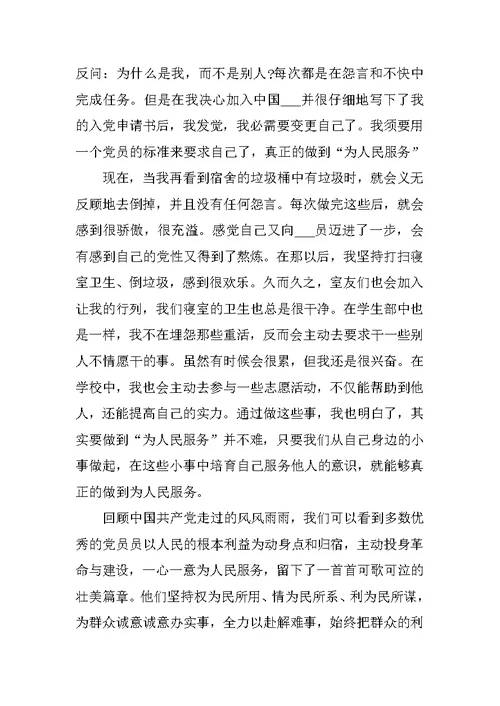 反问：为什么是我，而不是别人?每次都是在怨言和不快中完成任务。但是在我决心加入中国___并很仔细地写下了我的入党申请书后，我发觉，我必需要变更自己了。我须要用一个党员的标准来要求自己了，真正的做到“为人民服务”

现在，当我再看到宿舍的垃圾桶中有垃圾时，就会义无反顾地去倒掉，并且没有任何怨言。每次做完这些后，就会感到很骄傲，很充溢。感觉自己又向___员迈进了一步，会有感到自己的党性又得到了熬炼。在那以后，我坚持打扫寝室卫生、倒垃圾，感到很欢乐。久而久之，室友们也会加入让我的行列，我们寝室的卫生也总是很干净。在学生部中也是一样，我不在埋怨那些重活，反而会主动去要求干一些别人不情愿干的事。虽然有时候会很累，但我还是很兴奋。在学校中，我也会主动去参与一些志愿活动，不仅能帮助到他人，还能提高自己的实力。通过做这些事，我也明白了，其实要做到“为人民服务”并不难，只要我们从自己身边的小事做起，在这些小事中培育自己服务他人的意识，就能够真正的做到为人民服务。

回顾中国共产党走过的风风雨雨，我们可以看到多数优秀的党员员以人民的根本利益为动身点和归宿，主动投身革命与建设，一心一意为人民服务，留下了一首首可歌可泣的壮美篇章。他们坚持权为民所用、情为民所系、利为民所谋，为群众诚意诚意办实事，全力以赴解难事，始终把群众的利